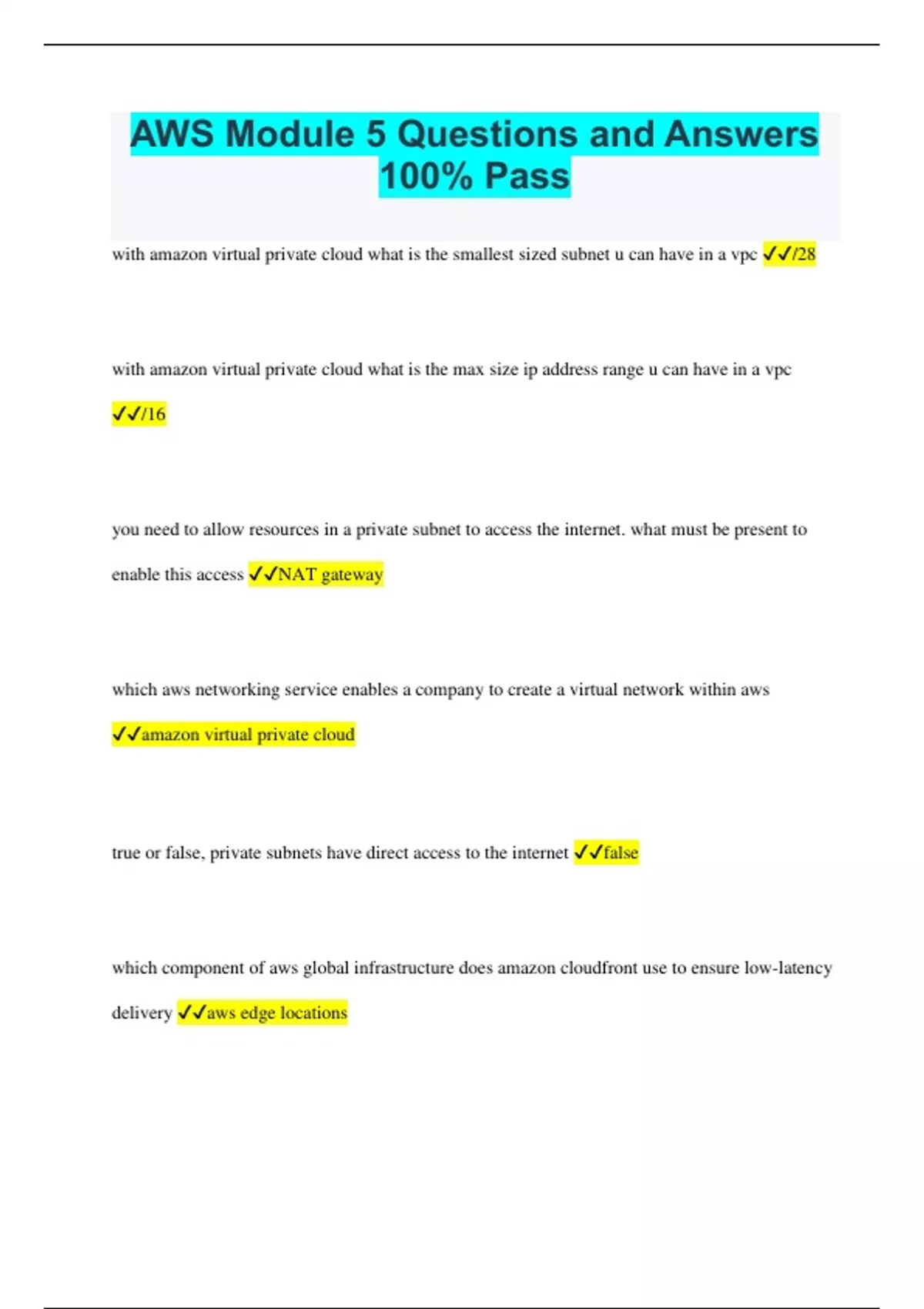 AWS Module 5 Questions and Answers 100% Pass

with amazon virtual private cloud what is the smallest sized subnet u can have in a vpc ✓✓/28

with amazon virtual private cloud what is the max size ip address range u can have in a vpc ✓✓/16

you need to allow resources in a private subnet to access the internet. what must be present to enable this access ✓✓NAT gateway

which aws networking service enables a company to create a virtual network within aws ✓✓amazon virtual private cloud

true or false, private subnets have direct access to the internet ✓✓false

which component of aws global infrastructure does amazon cloudfront use to ensure low-latency delivery ✓✓aws edge locations